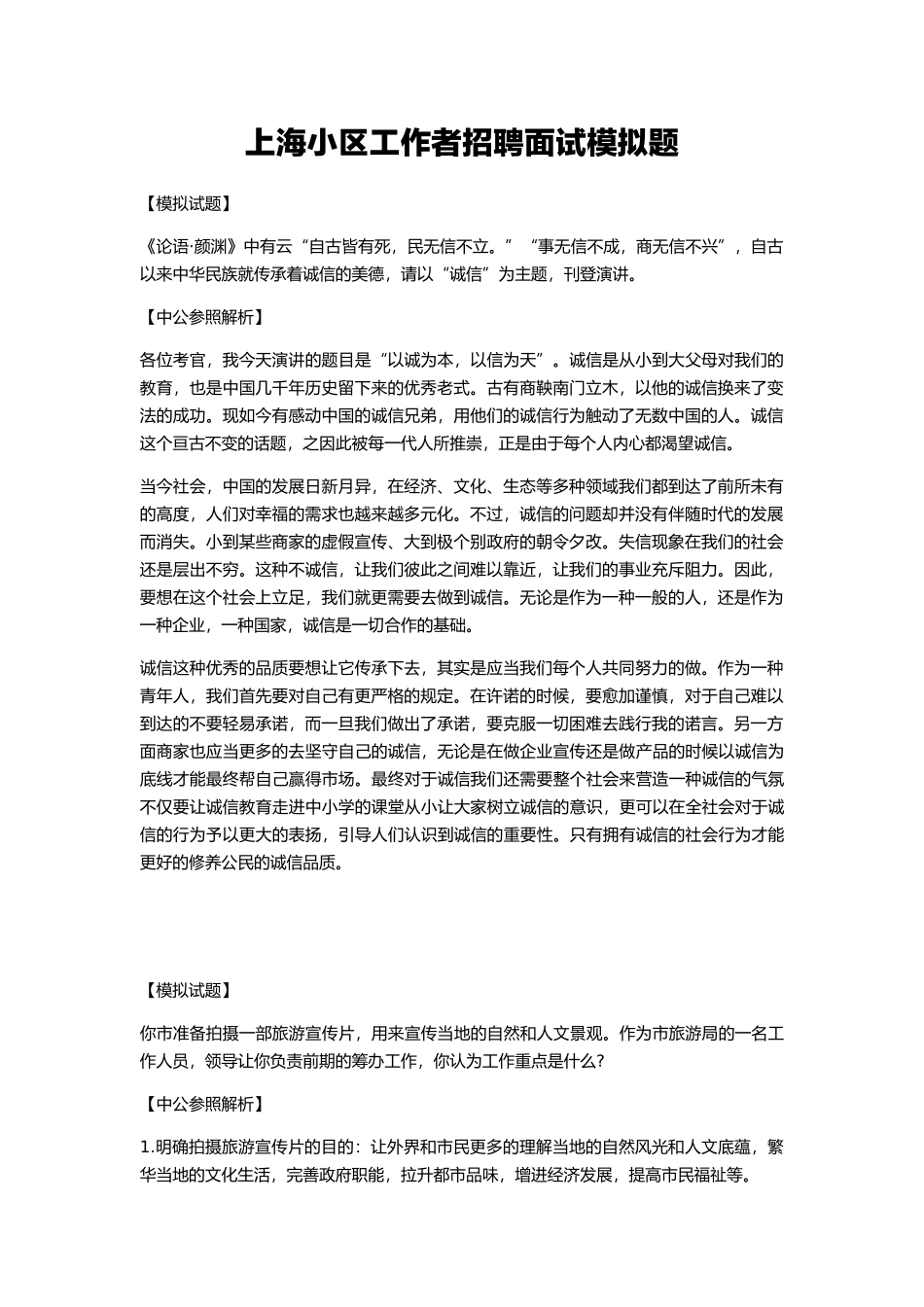 上海小区工作者招聘面试模拟题

【模拟试题】

《论语·颜渊》中有云“自古皆有死，民无信不立。”“事无信不成，商无信不兴”，自古以来中华民族就传承着诚信的美德，请以“诚信”为主题，刊登演讲。

【中公参照解析】

各位考官，我今天演讲的题目是“以诚为本，以信为天”。诚信是从小到大父母对我们的教育，也是中国几千年历史留下来的优秀老式。古有商鞅南门立木，以他的诚信换来了变法的成功。现如今有感动中国的诚信兄弟，用他们的诚信行为触动了无数中国的人。诚信这个亘古不变的话题，之因此被每一代人所推崇，正是由于每个人内心都渴望诚信。

当今社会，中国的发展日新月异，在经济、文化、生态等多种领域我们都到达了前所未有的高度，人们对幸福的需求也越来越多元化。不过，诚信的问题却并没有伴随时代的发展而消失。小到某些商家的虚假宣传、大到极个别政府的朝令夕改。失信现象在我们的社会还是层出不穷。这种不诚信，让我们彼此之间难以靠近，让我们的事业充斥阻力。因此，要想在这个社会上立足，我们就更需要去做到诚信。无论是作为一种一般的人，还是作为一种企业，一种国家，诚信是一切合作的基础。

诚信这种优秀的品质要想让它传承下去，其实是应当我们每个人共同努力的做。作为一种青年人，我们首先要对自己有更严格的规定。在许诺的时候，要愈加谨慎，对于自己难以到达的不要轻易承诺，而一旦我们做出了承诺，要克服一切困难去践行我的诺言。另一方面商家也应当更多的去坚守自己的诚信，无论是在做企业宣传还是做产品的时候以诚信为底线才能最终帮自己赢得市场。最终对于诚信我们还需要整个社会来营造一种诚信的气氛不仅要让诚信教育走进中小学的课堂从小让大家树立诚信的意识，更可以在全社会对于诚信的行为予以更大的表扬，引导人们认识到诚信的重要性。只有拥有诚信的社会行为才能更好的修养公民的诚信品质。

【模拟试题】

你市准备拍摄一部旅游宣传片，用来宣传当地的自然和人文景观。作为市旅游局的一名工作人员，领导让你负责前期的筹办工作，你认为工作重点是什么？

【中公参照解析】

1.明确拍摄旅游宣传片的目的：让外界和市民更多的理解当地的自然风光和人文底蕴，繁华当地的文化生活，完善政府职能，拉升都市品味，增进经济发展，提高市民福祉等。